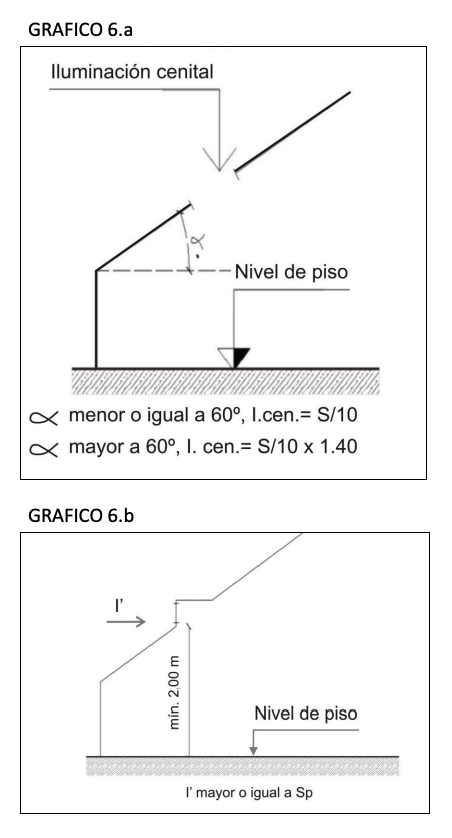 GRAFICO 6.a

Iluminación cenital

$\alpha$

Nivel de piso

$\propto$ menor o igual a 60º, I.cen.= S/10

$\propto$ mayor a 60º, I. cen.= S/10 x 1.40

GRAFICO 6.b

I'

mín. 2.00 m

Nivel de piso

I' mayor o igual a Sp